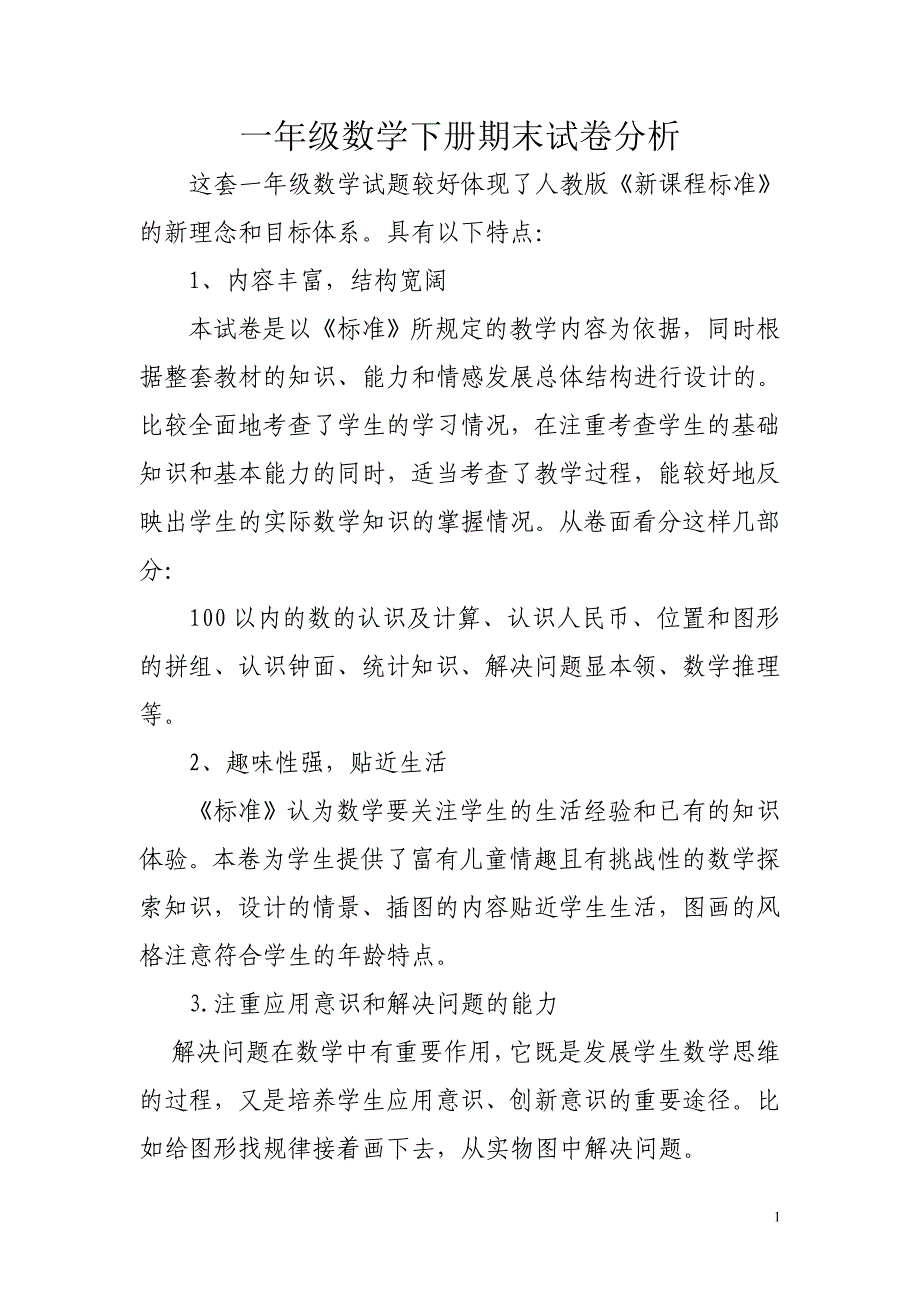 一年级数学下册期末试卷分析

这套一年级数学试题较好体现了人教版《新课程标准》的新理念和目标体系。具有以下特点:

1、内容丰富，结构宽阔

本试卷是以《标准》所规定的教学内容为依据，同时根据整套教材的知识、能力和情感发展总体结构进行设计的。比较全面地考查了学生的学习情况，在注重考查学生的基础知识和基本能力的同时，适当考查了教学过程，能较好地反映出学生的实际数学知识的掌握情况。从卷面看分这样几部分:

100以内的数的认识及计算、认识人民币、位置和图形的拼组、认识钟面、统计知识、解决问题显本领、数学推理等。

2、趣味性强，贴近生活

《标准》认为数学要关注学生的生活经验和已有的知识体验。本卷为学生提供了富有儿童情趣且有挑战性的数学探索知识，设计的情景、插图的内容贴近学生生活，图画的风格注意符合学生的年龄特点。

3.注重应用意识和解决问题的能力

解决问题在数学中有重要作用，它既是发展学生数学思维的过程，又是培养学生应用意识、创新意识的重要途径。比如给图形找规律接着画下去，从实物图中解决问题。

1